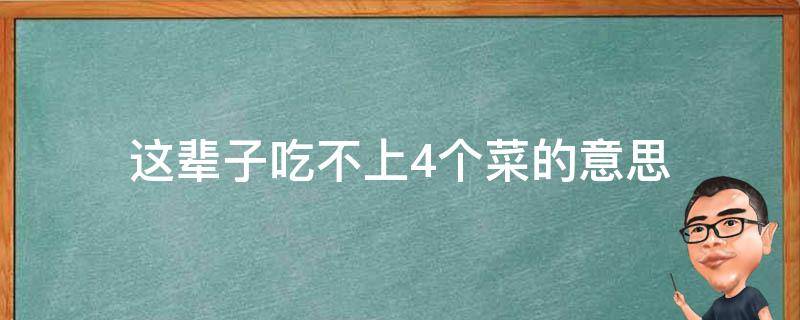 这辈子吃不上4个菜的意思